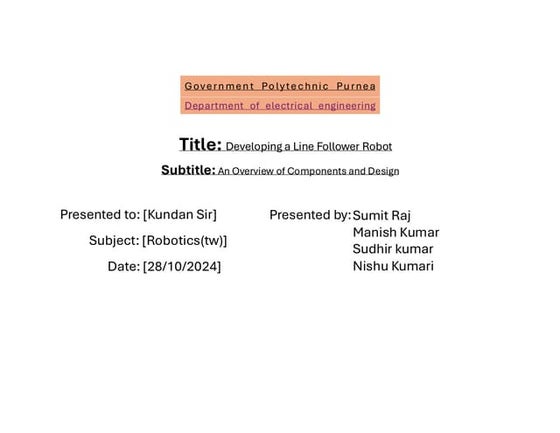 Government Polytechnic Purnea
Department of electrical engineering

Title: Developing a Line Follower Robot

Subtitle: An Overview of Components and Design

Presented to: [Kundan Sir]
Subject: [Robotics(tw)]
Date: [28/10/2024]

Presented by: Sumit Raj
Manish Kumar
Sudhir kumar
Nishu Kumari